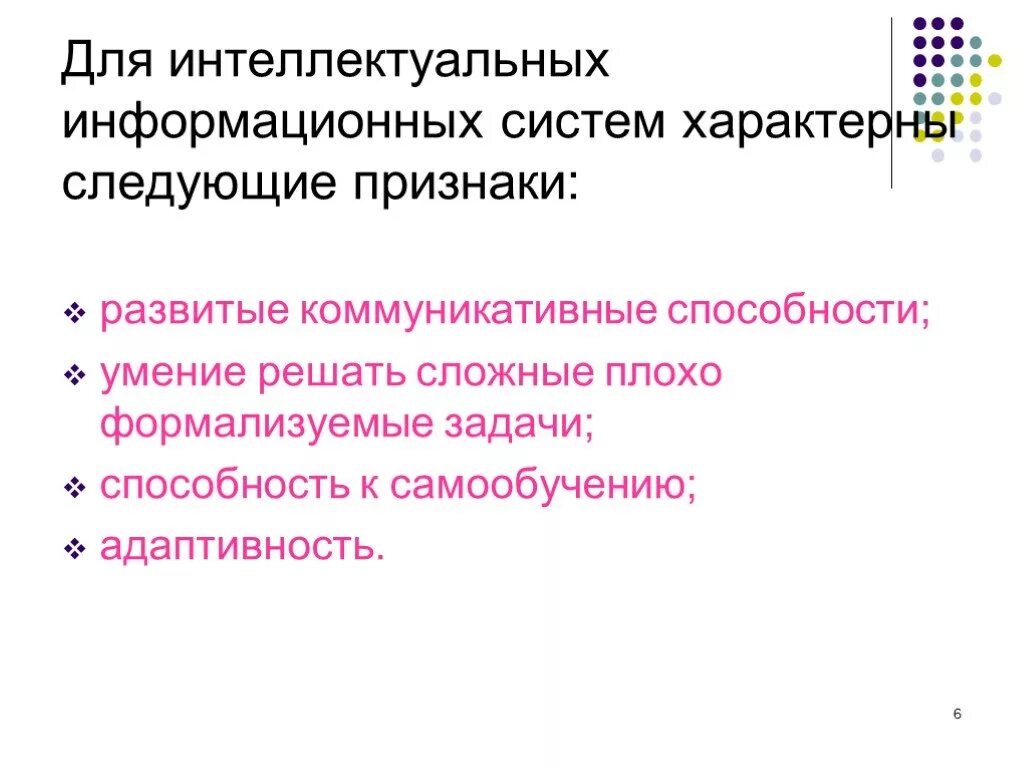 Для интеллектуальных информационных систем характерны следующие признаки:

❖ развитые коммуникативные способности;
❖ умение решать сложные плохо формализуемые задачи;
❖ способность к самообучению;
❖ адаптивность.

6